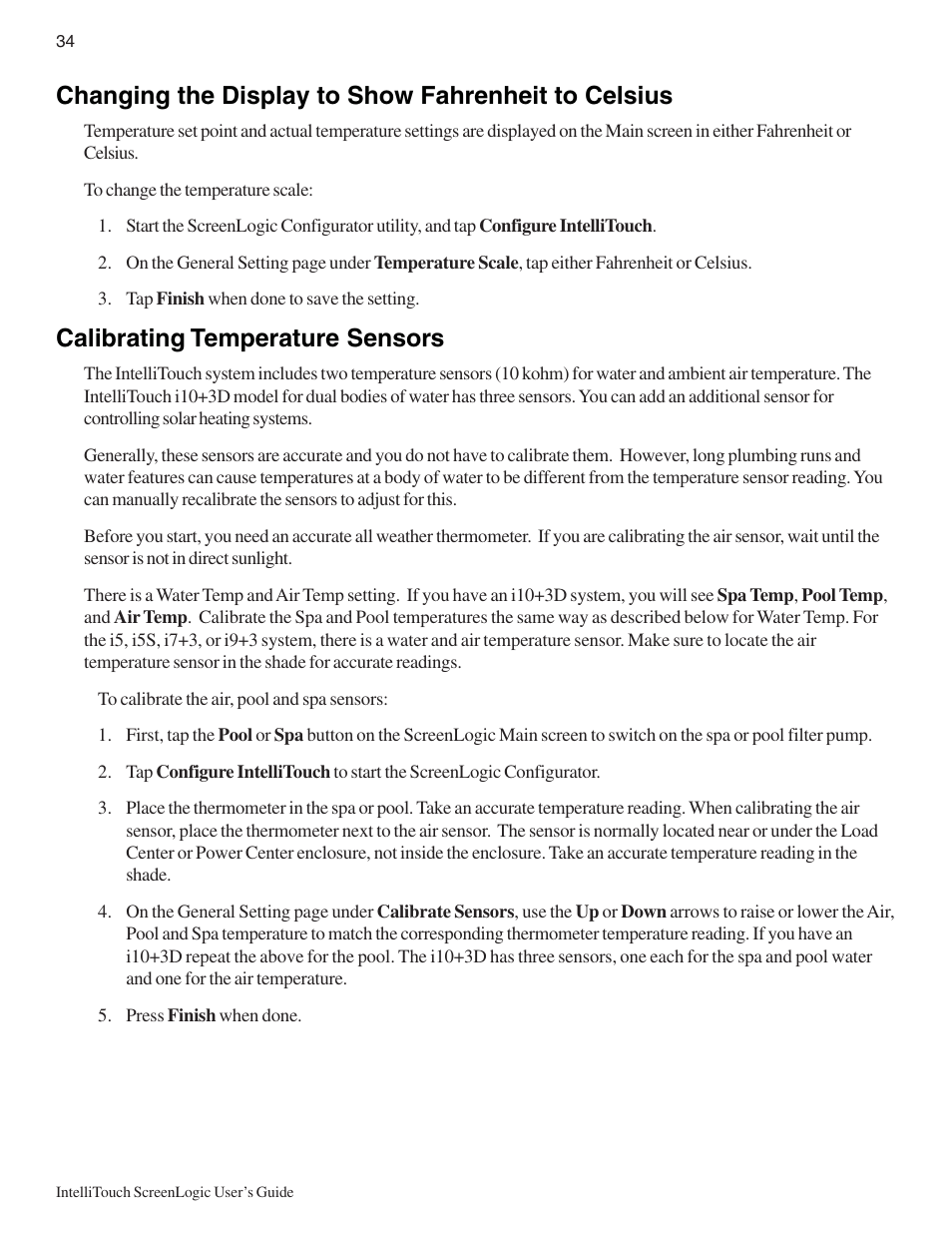 34

Changing the Display to Show Fahrenheit to Celsius

Temperature set point and actual temperature settings are displayed on the Main screen in either Fahrenheit or Celsius.

To change the temperature scale:

1. Start the ScreenLogic Configurator utility, and tap Configure IntelliTouch.

2. On the General Setting page under Temperature Scale, tap either Fahrenheit or Celsius.

3. Tap Finish when done to save the setting.

Calibrating Temperature Sensors

The IntelliTouch system includes two temperature sensors (10 kohm) for water and ambient air temperature. The IntelliTouch i10+3D model for dual bodies of water has three sensors. You can add an additional sensor for controlling solar heating systems.

Generally, these sensors are accurate and you do not have to calibrate them. However, long plumbing runs and water features can cause temperatures at a body of water to be different from the temperature sensor reading. You can manually recalibrate the sensors to adjust for this.

Before you start, you need an accurate all weather thermometer. If you are calibrating the air sensor, wait until the sensor is not in direct sunlight.

There is a Water Temp and Air Temp setting. If you have an i10+3D system, you will see Spa Temp, Pool Temp, and Air Temp. Calibrate the Spa and Pool temperatures the same way as described below for Water Temp. For the i5, i5S, i7+3, or i9+3 system, there is a water and air temperature sensor. Make sure to locate the air temperature sensor in the shade for accurate readings.

To calibrate the air, pool and spa sensors:

1. First, tap the Pool or Spa button on the ScreenLogic Main screen to switch on the spa or pool filter pump.

2. Tap Configure IntelliTouch to start the ScreenLogic Configurator.

3. Place the thermometer in the spa or pool. Take an accurate temperature reading. When calibrating the air sensor, place the thermometer next to the air sensor. The sensor is normally located near or under the Load Center or Power Center enclosure, not inside the enclosure. Take an accurate temperature reading in the shade.

4. On the General Setting page under Calibrate Sensors, use the Up or Down arrows to raise or lower the Air, Pool and Spa temperature to match the corresponding thermometer temperature reading. If you have an i10+3D repeat the above for the pool. The i10+3D has three sensors, one each for the spa and pool water and one for the air temperature.

5. Press Finish when done.

IntelliTouch ScreenLogic User's Guide